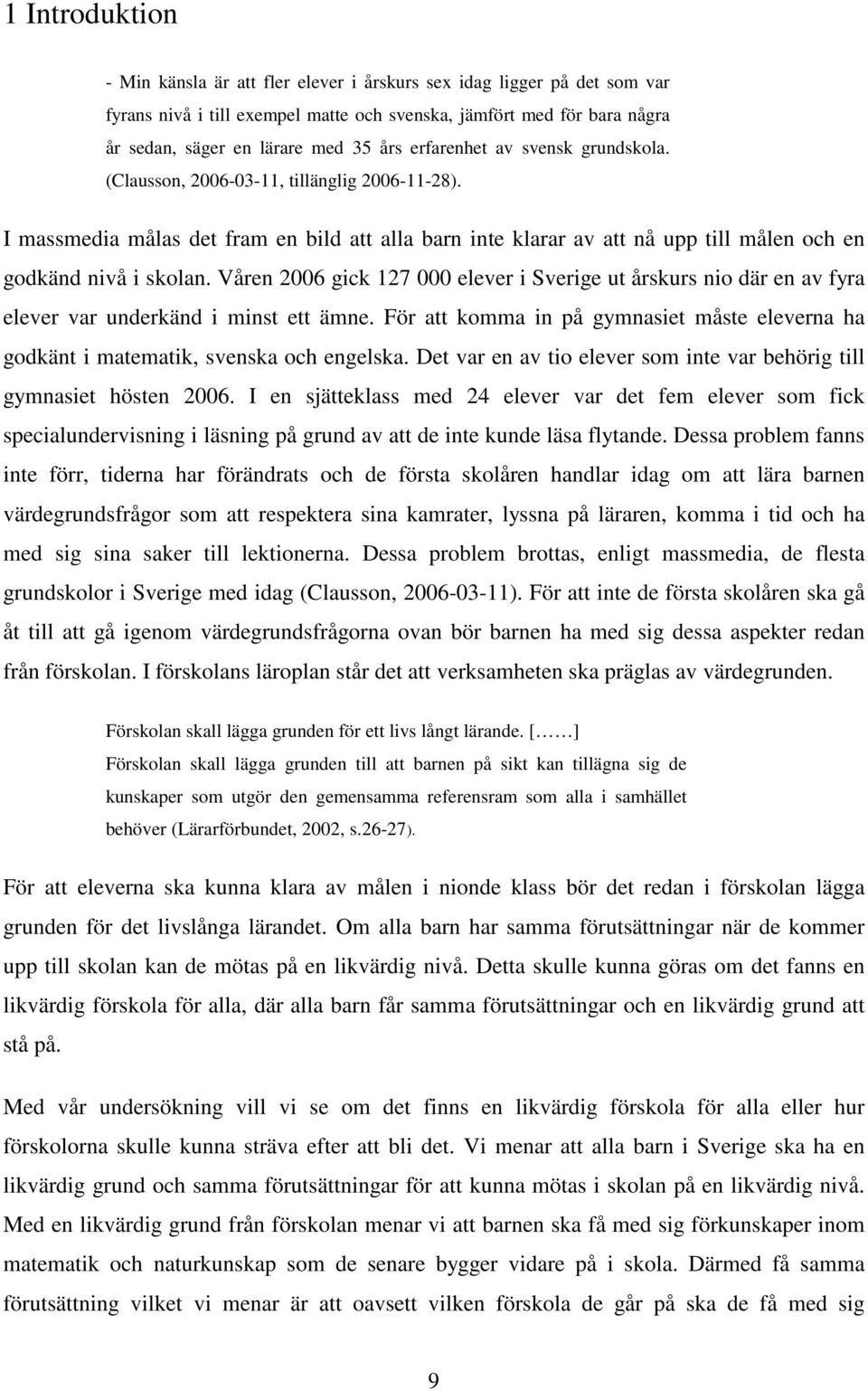 1 Introduktion

- Min känsla är att fler elever i årskurs sex idag ligger på det som var fyrans nivå i till exempel matte och svenska, jämfört med för bara några år sedan, säger en lärare med 35 års erfarenhet av svensk grundskola. (Clausson, 2006-03-11, tillänglig 2006-11-28).

I massmedia målas det fram en bild att alla barn inte klarar av att nå upp till målen och en godkänd nivå i skolan. Våren 2006 gick 127 000 elever i Sverige ut årskurs nio där en av fyra elever var underkänd i minst ett ämne. För att komma in på gymnasiet måste eleverna ha godkänt i matematik, svenska och engelska. Det var en av tio elever som inte var behörig till gymnasiet hösten 2006. I en sjätteklass med 24 elever var det fem elever som fick specialundervisning i läsning på grund av att de inte kunde läsa flytande. Dessa problem fanns inte förr, tiderna har förändrats och de första skolåren handlar idag om att lära barnen värdegrundsfrågor som att respektera sina kamrater, lyssna på läraren, komma i tid och ha med sig sina saker till lektionerna. Dessa problem brottas, enligt massmedia, de flesta grundskolor i Sverige med idag (Clausson, 2006-03-11). För att inte de första skolåren ska gå åt till att gå igenom värdegrundsfrågorna ovan bör barnen ha med sig dessa aspekter redan från förskolan. I förskolans läroplan står det att verksamheten ska präglas av värdegrunden.

Förskolan skall lägga grunden för ett livs långt lärande. [……] Förskolan skall lägga grunden till att barnen på sikt kan tillägna sig de kunskaper som utgör den gemensamma referensram som alla i samhället behöver (Lärarförbundet, 2002, s.26-27).

För att eleverna ska kunna klara av målen i nionde klass bör det redan i förskolan lägga grunden för det livslånga lärandet. Om alla barn har samma förutsättningar när de kommer upp till skolan kan de mötas på en likvärdig nivå. Detta skulle kunna göras om det fanns en likvärdig förskola för alla, där alla barn får samma förutsättningar och en likvärdig grund att stå på.

Med vår undersökning vill vi se om det finns en likvärdig förskola för alla eller hur förskolorna skulle kunna sträva efter att bli det. Vi menar att alla barn i Sverige ska ha en likvärdig grund och samma förutsättningar för att kunna mötas i skolan på en likvärdig nivå. Med en likvärdig grund från förskolan menar vi att barnen ska få med sig förkunskaper inom matematik och naturkunskap som de senare bygger vidare på i skola. Därmed få samma förutsättning vilket vi menar är att oavsett vilken förskola de går på ska de få med sig

9